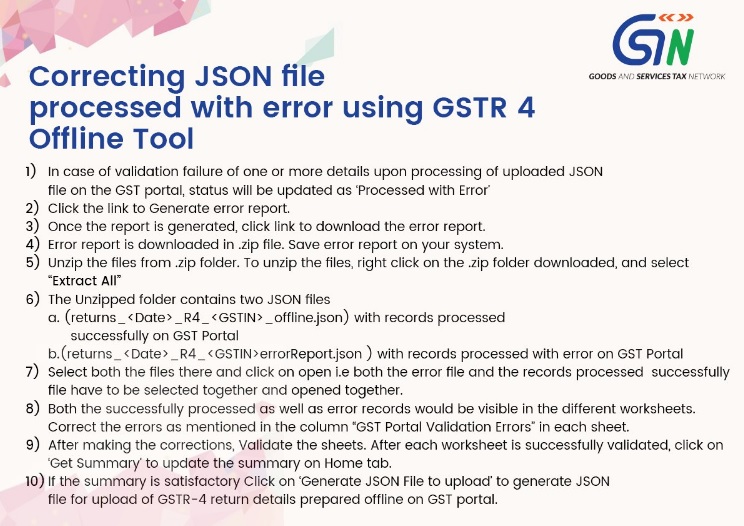 GSTN
GOODS AND SERVICES TAX NETWORK

Correcting JSON file processed with error using GSTR 4 Offline Tool

1) In case of validation failure of one or more details upon processing of uploaded JSON file on the GST portal, status will be updated as 'Processed with Error'
2) Click the link to Generate error report.
3) Once the report is generated, click link to download the error report.
4) Error report is downloaded in .zip file. Save error report on your system.
5) Unzip the files from .zip folder. To unzip the files, right click on the .zip folder downloaded, and select "Extract All"
6) The Unzipped folder contains two JSON files
a. (returns_<Date>_R4_<GSTIN>_offline.json) with records processed successfully on GST Portal
b.(returns_<Date>_R4_<GSTIN>errorReport.json ) with records processed with error on GST Portal
7) Select both the files there and click on open i.e both the error file and the records processed successfully file have to be selected together and opened together.
8) Both the successfully processed as well as error records would be visible in the different worksheets. Correct the errors as mentioned in the column "GST Portal Validation Errors" in each sheet.
9) After making the corrections, Validate the sheets. After each worksheet is successfully validated, click on 'Get Summary' to update the summary on Home tab.
10) If the summary is satisfactory Click on 'Generate JSON File to upload' to generate JSON file for upload of GSTR-4 return details prepared offline on GST portal.